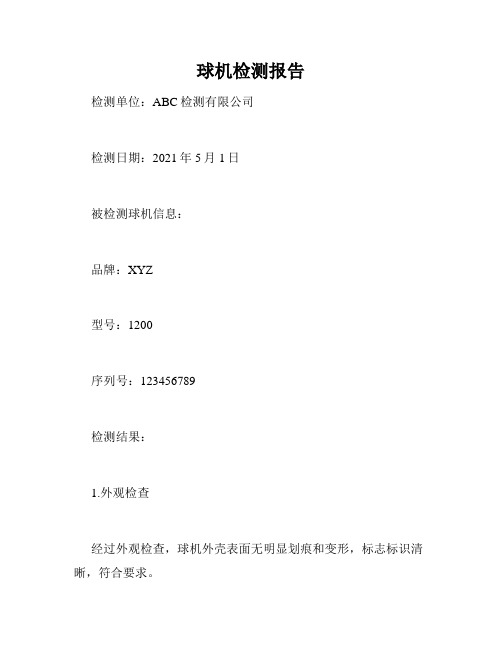 球机检测报告

检测单位：ABC 检测有限公司

检测日期：2021 年 5 月 1 日

被检测球机信息：

品牌：XYZ

型号：1200

序列号：123456789

检测结果：

1.外观检查

经过外观检查，球机外壳表面无明显划痕和变形，标志标识清晰，符合要求。